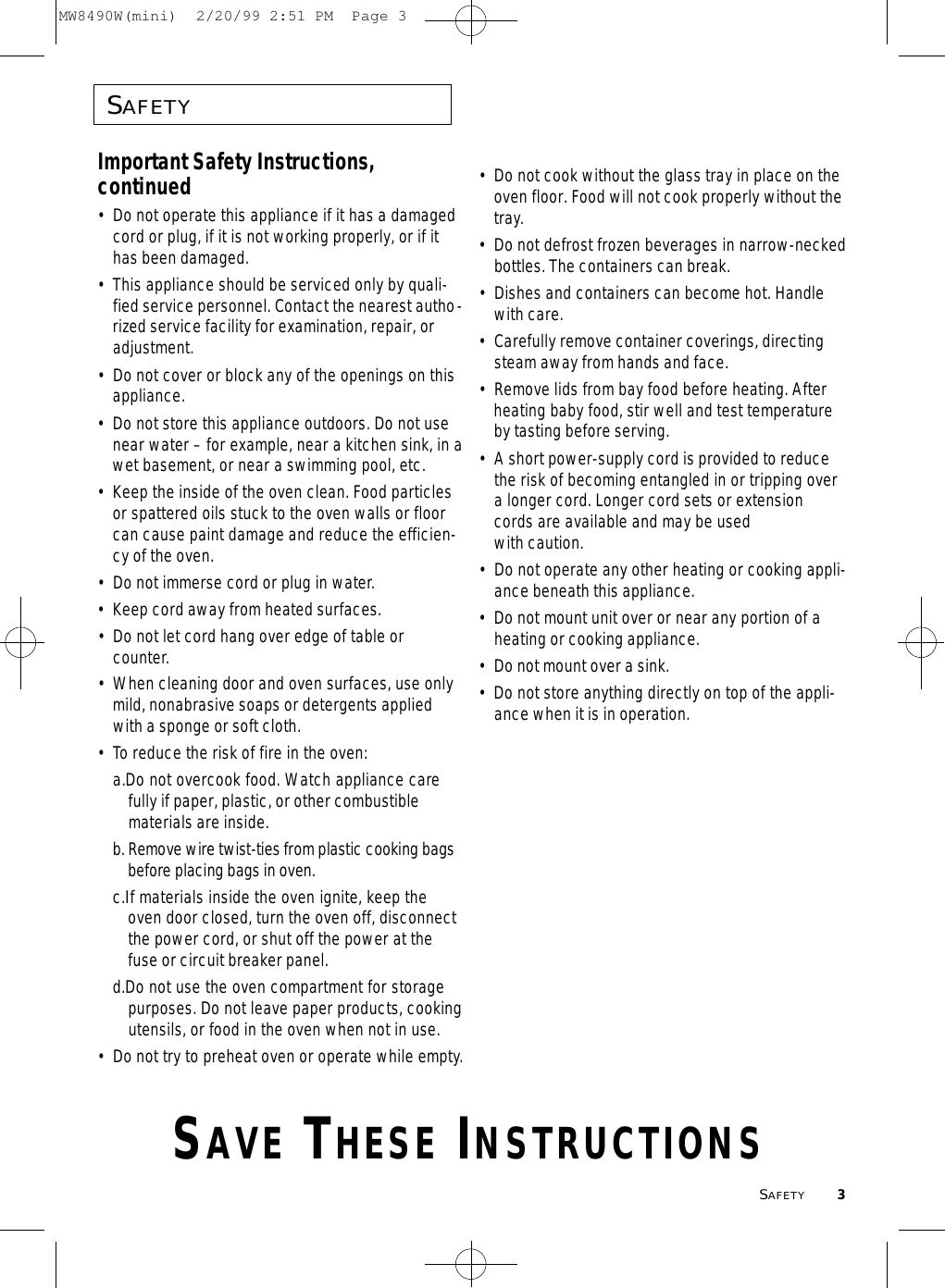 MW8490W(mini) 2/20/99 2:51 PM Page 3

SAFETY

Important Safety Instructions, continued

• Do not operate this appliance if it has a damaged cord or plug, if it is not working properly, or if it has been damaged.

• This appliance should be serviced only by qualified service personnel. Contact the nearest authorized service facility for examination, repair, or adjustment.

• Do not cover or block any of the openings on this appliance.

• Do not store this appliance outdoors. Do not use near water – for example, near a kitchen sink, in a wet basement, or near a swimming pool, etc.

• Keep the inside of the oven clean. Food particles or spattered oils stuck to the oven walls or floor can cause paint damage and reduce the efficiency of the oven.

• Do not immerse cord or plug in water.

• Keep cord away from heated surfaces.

• Do not let cord hang over edge of table or counter.

• When cleaning door and oven surfaces, use only mild, nonabrasive soaps or detergents applied with a sponge or soft cloth.

• To reduce the risk of fire in the oven:

a.Do not overcook food. Watch appliance carefully if paper, plastic, or other combustible materials are inside.

b. Remove wire twist-ties from plastic cooking bags before placing bags in oven.

c.If materials inside the oven ignite, keep the oven door closed, turn the oven off, disconnect the power cord, or shut off the power at the fuse or circuit breaker panel.

d.Do not use the oven compartment for storage purposes. Do not leave paper products, cooking utensils, or food in the oven when not in use.

• Do not try to preheat oven or operate while empty.

• Do not cook without the glass tray in place on the oven floor. Food will not cook properly without the tray.

• Do not defrost frozen beverages in narrow-necked bottles. The containers can break.

• Dishes and containers can become hot. Handle with care.

• Carefully remove container coverings, directing steam away from hands and face.

• Remove lids from bay food before heating. After heating baby food, stir well and test temperature by tasting before serving.

• A short power-supply cord is provided to reduce the risk of becoming entangled in or tripping over a longer cord. Longer cord sets or extension cords are available and may be used with caution.

• Do not operate any other heating or cooking appliance beneath this appliance.

• Do not mount unit over or near any portion of a heating or cooking appliance.

• Do not mount over a sink.

• Do not store anything directly on top of the appliance when it is in operation.

SAVE THESE INSTRUCTIONS

SAFETY 3